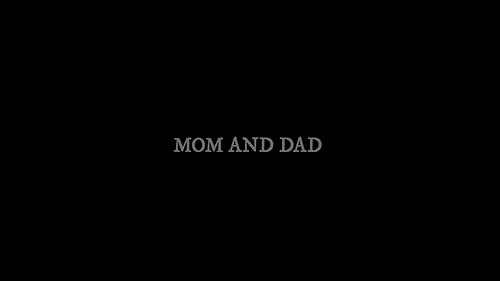 MOM AND DAD